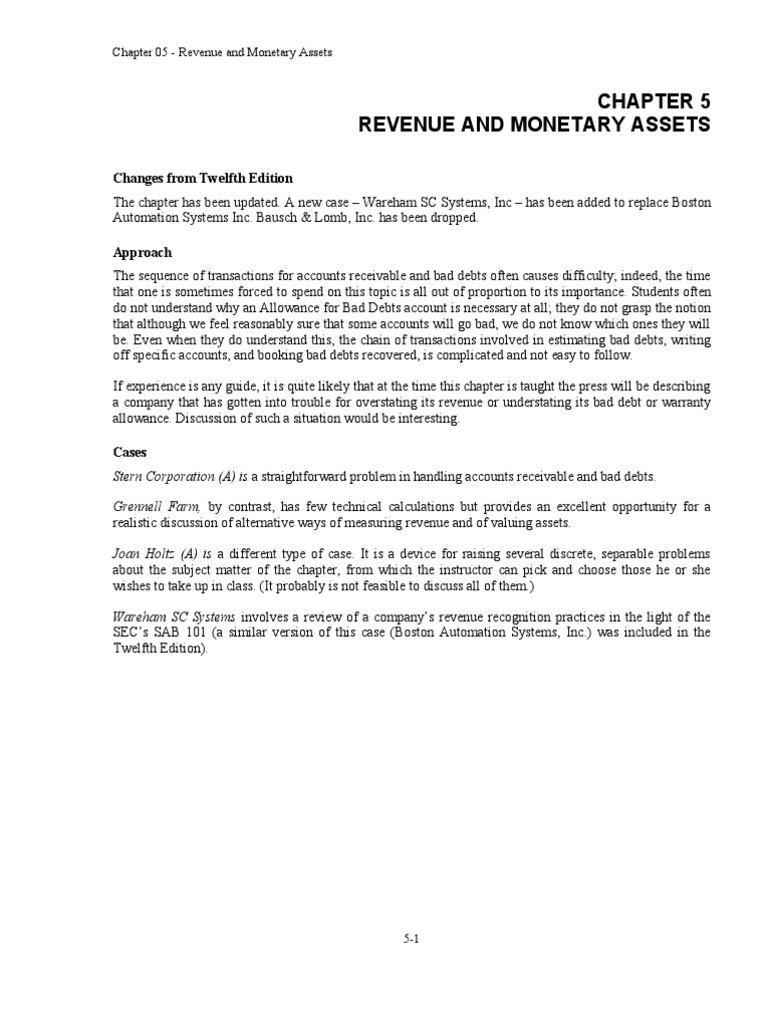 Chapter 05 - Revenue and Monetary Assets

CHAPTER 5
REVENUE AND MONETARY ASSETS

Changes from Twelfth Edition

The chapter has been updated. A new case – Wareham SC Systems, Inc – has been added to replace Boston Automation Systems Inc. Bausch & Lomb, Inc. has been dropped.

Approach

The sequence of transactions for accounts receivable and bad debts often causes difficulty; indeed, the time that one is sometimes forced to spend on this topic is all out of proportion to its importance. Students often do not understand why an Allowance for Bad Debts account is necessary at all; they do not grasp the notion that although we feel reasonably sure that some accounts will go bad, we do not know which ones they will be. Even when they do understand this, the chain of transactions involved in estimating bad debts, writing off specific accounts, and booking bad debts recovered, is complicated and not easy to follow.

If experience is any guide, it is quite likely that at the time this chapter is taught the press will be describing a company that has gotten into trouble for overstating its revenue or understating its bad debt or warranty allowance. Discussion of such a situation would be interesting.

Cases

Stern Corporation (A) is a straightforward problem in handling accounts receivable and bad debts.

Grennell Farm, by contrast, has few technical calculations but provides an excellent opportunity for a realistic discussion of alternative ways of measuring revenue and of valuing assets.

Joan Holtz (A) is a different type of case. It is a device for raising several discrete, separable problems about the subject matter of the chapter, from which the instructor can pick and choose those he or she wishes to take up in class. (It probably is not feasible to discuss all of them.)

Wareham SC Systems involves a review of a company's revenue recognition practices in the light of the SEC's SAB 101 (a similar version of this case (Boston Automation Systems, Inc.) was included in the Twelfth Edition).

5-1